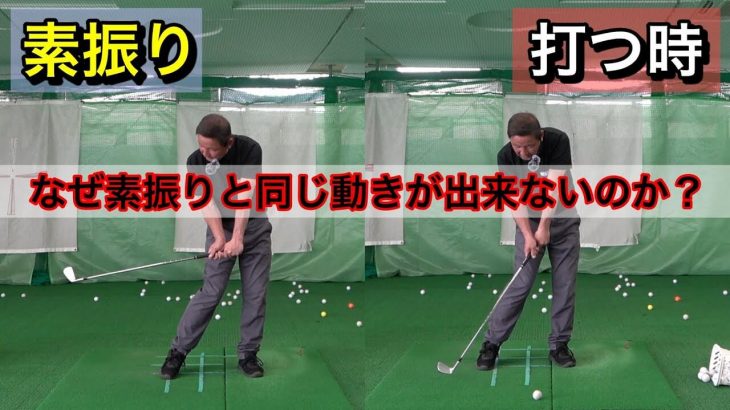 素振り

打つ時

なぜ素振りと同じ動きが出来ないのか？